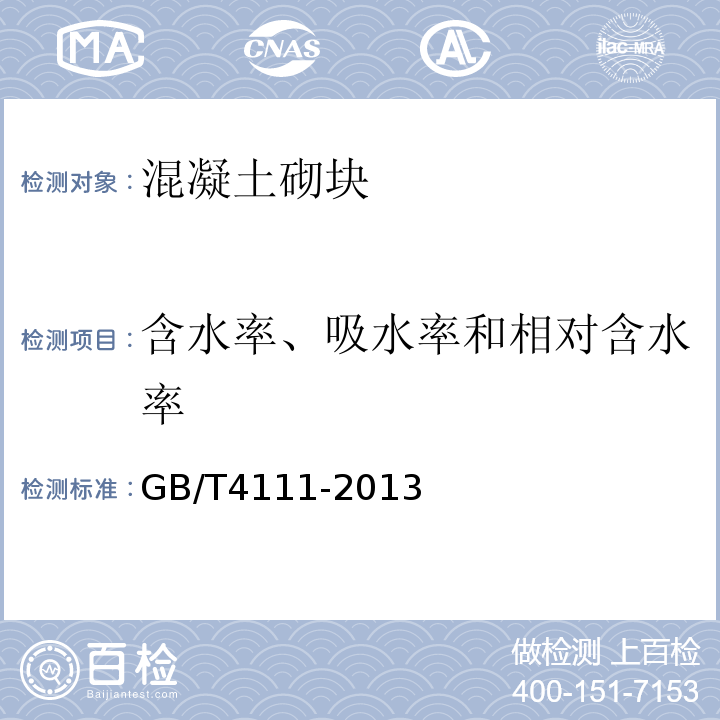 MA CNAS AL ilac-MRA

检测对象：混凝土砌块

检测项目：含水率、吸水率和相对含水率

检测标准：GB/T4111-2013

百检
Baijiantest.com

做检测 上百检
400-151-7153